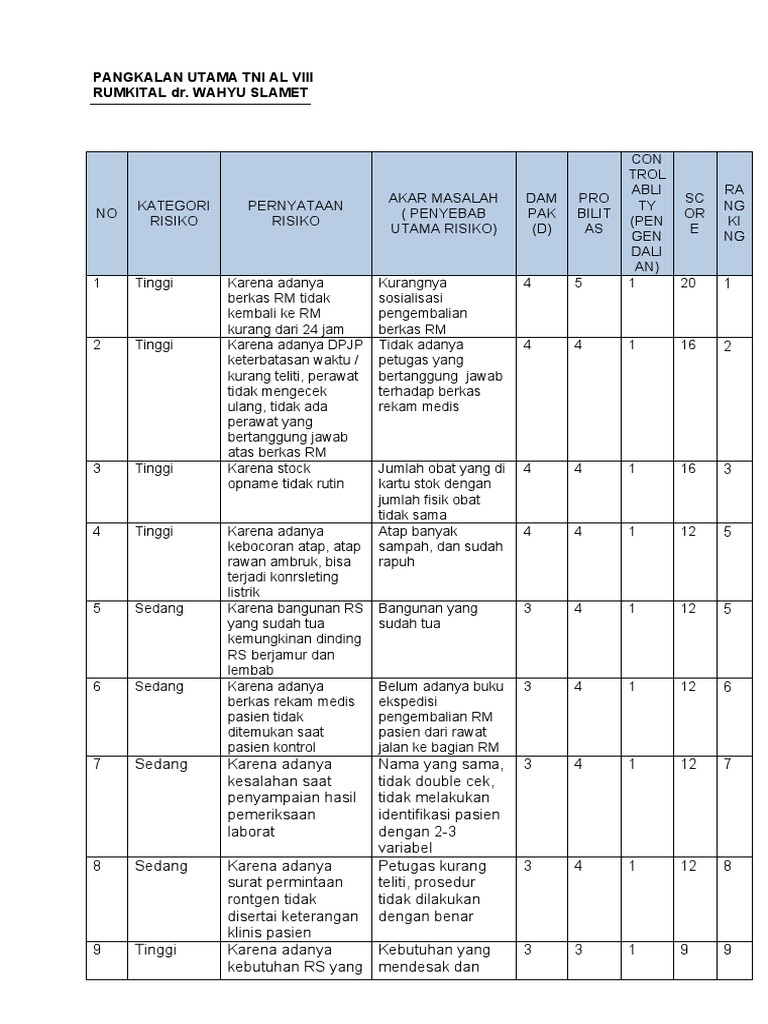 PANGKALAN UTAMA TNI AL VIII
RUMKITAL dr. WAHYU SLAMET

| NO | KATEGORI RISIKO | PERNYATAAN RISIKO | AKAR MASALAH ( PENYEBAB UTAMA RISIKO) | DAM PAK (D) | PRO BILIT AS | CON TROL ABLI TY (PEN GEN DALI AN) | SC OR E | RA NG KI NG |
|---|---|---|---|---|---|---|---|---|
| 1 | Tinggi | Karena adanya berkas RM tidak kembali ke RM kurang dari 24 jam | Kurangnya sosialisasi pengembalian berkas RM | 4 | 5 | 1 | 20 | 1 |
| 2 | Tinggi | Karena adanya DPJP keterbatasan waktu / kurang teliti, perawat tidak mengecek ulang, tidak ada perawat yang bertanggung jawab atas berkas RM | Tidak adanya petugas yang bertanggung jawab terhadap berkas rekam medis | 4 | 4 | 1 | 16 | 2 |
| 3 | Tinggi | Karena stock opname tidak rutin | Jumlah obat yang di kartu stok dengan jumlah fisik obat tidak sama | 4 | 4 | 1 | 16 | 3 |
| 4 | Tinggi | Karena adanya kebocoran atap, atap rawan ambruk, bisa terjadi konrsleting listrik | Atap banyak sampah, dan sudah rapuh | 4 | 4 | 1 | 12 | 5 |
| 5 | Sedang | Karena bangunan RS yang sudah tua kemungkinan dinding RS berjamur dan lembab | Bangunan yang sudah tua | 3 | 4 | 1 | 12 | 5 |
| 6 | Sedang | Karena adanya berkas rekam medis pasien tidak ditemukan saat pasien kontrol | Belum adanya buku ekspedisi pengembalian RM pasien dari rawat jalan ke bagian RM | 3 | 4 | 1 | 12 | 6 |
| 7 | Sedang | Karena adanya kesalahan saat penyampaian hasil pemeriksaan laborat | Nama yang sama, tidak double cek, tidak melakukan identifikasi pasien dengan 2-3 variabel | 3 | 4 | 1 | 12 | 7 |
| 8 | Sedang | Karena adanya surat permintaan rontgen tidak disertai keterangan klinis pasien | Petugas kurang teliti, prosedur tidak dilakukan dengan benar | 3 | 4 | 1 | 12 | 8 |
| 9 | Tinggi | Karena adanya kebutuhan RS yang | Kebutuhan yang mendesak dan | 3 | 3 | 1 | 9 | 9 |